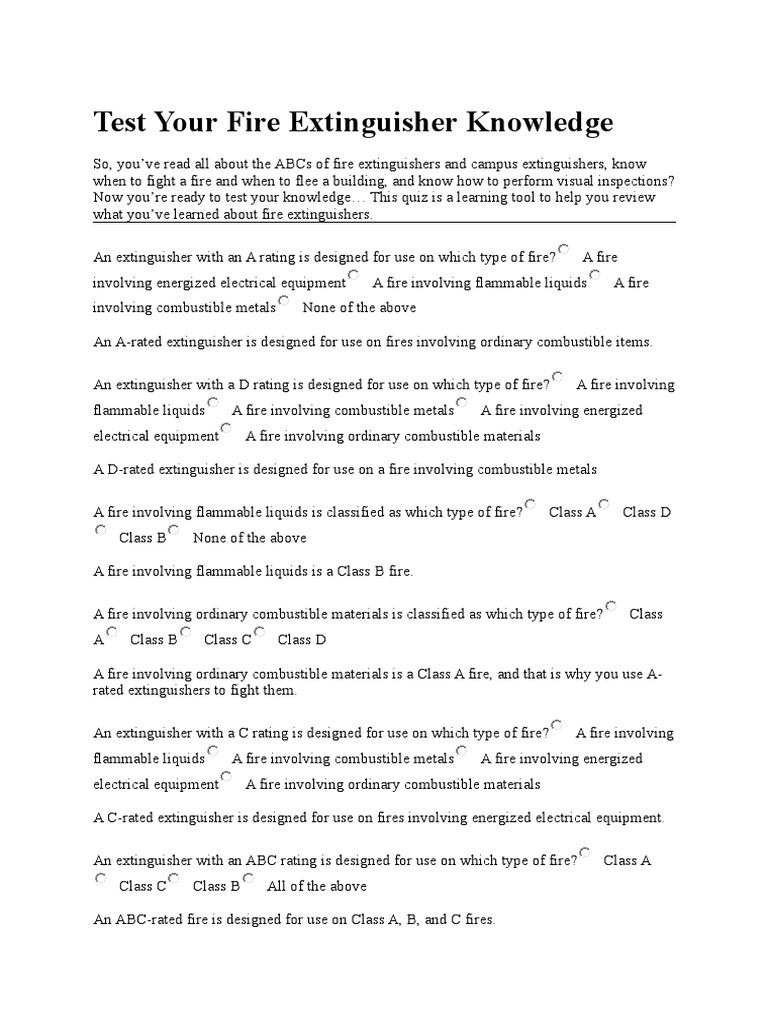 Test Your Fire Extinguisher Knowledge

So, you've read all about the ABCs of fire extinguishers and campus extinguishers, know when to fight a fire and when to flee a building, and know how to perform visual inspections? Now you're ready to test your knowledge… This quiz is a learning tool to help you review what you've learned about fire extinguishers.

An extinguisher with an A rating is designed for use on which type of fire? A fire involving energized electrical equipment A fire involving flammable liquids A fire involving combustible metals None of the above

An A-rated extinguisher is designed for use on fires involving ordinary combustible items.

An extinguisher with a D rating is designed for use on which type of fire? A fire involving flammable liquids A fire involving combustible metals A fire involving energized electrical equipment A fire involving ordinary combustible materials

A D-rated extinguisher is designed for use on a fire involving combustible metals

A fire involving flammable liquids is classified as which type of fire? Class A Class D Class B None of the above

A fire involving flammable liquids is a Class B fire.

A fire involving ordinary combustible materials is classified as which type of fire? Class A Class B Class C Class D

A fire involving ordinary combustible materials is a Class A fire, and that is why you use A-rated extinguishers to fight them.

An extinguisher with a C rating is designed for use on which type of fire? A fire involving flammable liquids A fire involving combustible metals A fire involving energized electrical equipment A fire involving ordinary combustible materials

A C-rated extinguisher is designed for use on fires involving energized electrical equipment.

An extinguisher with an ABC rating is designed for use on which type of fire? Class A Class C Class B All of the above

An ABC-rated fire is designed for use on Class A, B, and C fires.